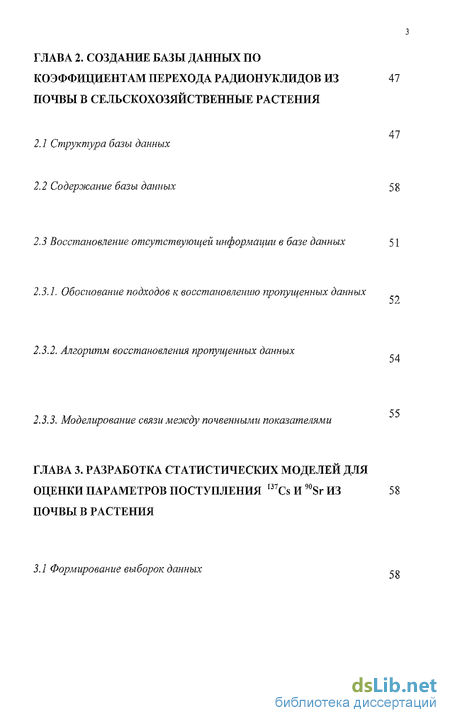 3

ГЛАВА 2. СОЗДАНИЕ БАЗЫ ДАННЫХ ПО КОЭФФИЦИЕНТАМ ПЕРЕХОДА РАДИОНУКЛИДОВ ИЗ ПОЧВЫ В СЕЛЬСКОХОЗЯЙСТВЕННЫЕ РАСТЕНИЯ 47

2.1 Структура базы данных 47

2.2 Содержание базы данных 58

2.3 Восстановление отсутствующей информации в базе данных 51

2.3.1. Обоснование подходов к восстановлению пропущенных данных 52

2.3.2. Алгоритм восстановления пропущенных данных 54

2.3.3. Моделирование связи между почвенными показателями 55

ГЛАВА 3. РАЗРАБОТКА СТАТИСТИЧЕСКИХ МОДЕЛЕЙ ДЛЯ ОЦЕНКИ ПАРАМЕТРОВ ПОСТУПЛЕНИЯ $^{137}$Cs И $^{90}$Sr ИЗ ПОЧВЫ В РАСТЕНИЯ 58

3.1 Формирование выборок данных 58

dsLib.net
библиотека диссертаций